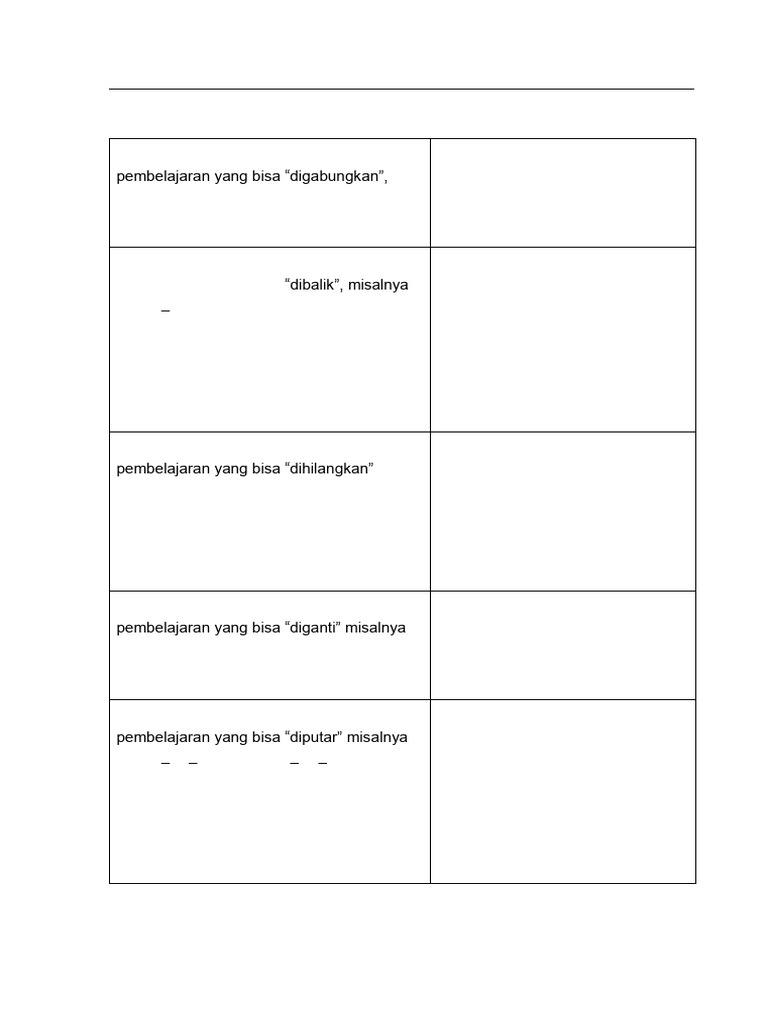 | | |
|---|---|
| pembelajaran yang bisa “digabungkan”, | |
| “dibalik”, misalnya – | |
| pembelajaran yang bisa “dihilangkan” | |
| pembelajaran yang bisa “diganti” misalnya | |
| pembelajaran yang bisa “diputar” misalnya – – – – | |